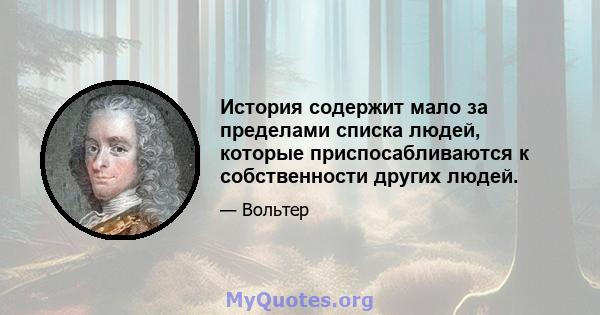 История содержит мало за пределами списка людей, которые приспосабливаются к собственности других людей.

— Вольтер

MyQuotes.org